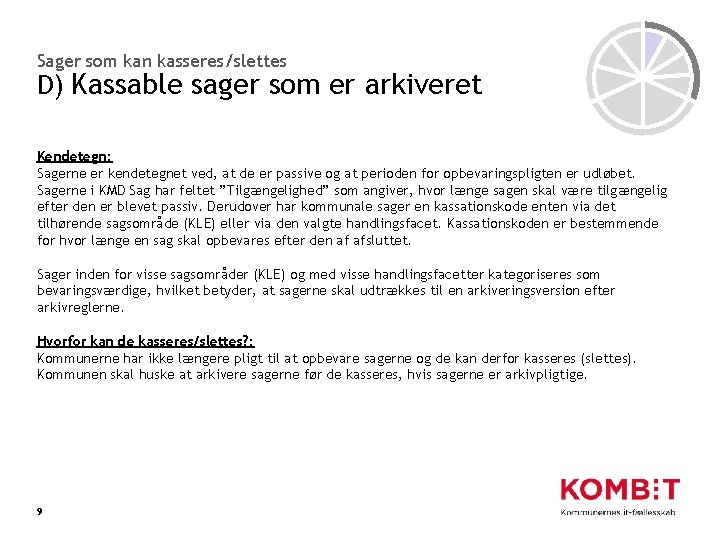 Sager som kan kasseres/slettes
D) Kassable sager som er arkiveret

Kendetegn:
Sagerne er kendetegnet ved, at de er passive og at perioden for opbevaringspligten er udløbet. Sagerne i KMD Sag har feltet "Tilgængelighed" som angiver, hvor længe sagen skal være tilgængelig efter den er blevet passiv. Derudover har kommunale sager en kassationskode enten via det tilhørende sagsområde (KLE) eller via den valgte handlingsfacet. Kassationskoden er bestemmende for hvor længe en sag skal opbevares efter den af afsluttet.

Sager inden for visse sagsområder (KLE) og med visse handlingsfacetter kategoriseres som bevaringsværdige, hvilket betyder, at sagerne skal udtrækkes til en arkiveringsversion efter arkivreglerne.

Hvorfor kan de kasseres/slettes?:
Kommunerne har ikke længere pligt til at opbevare sagerne og de kan derfor kasseres (slettes). Kommunen skal huske at arkivere sagerne før de kasseres, hvis sagerne er arkivpligtige.

9

KOMBIT
Kommunernes it-fællesskab